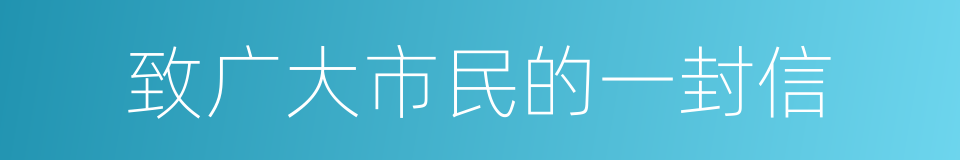 致广大市民的一封信